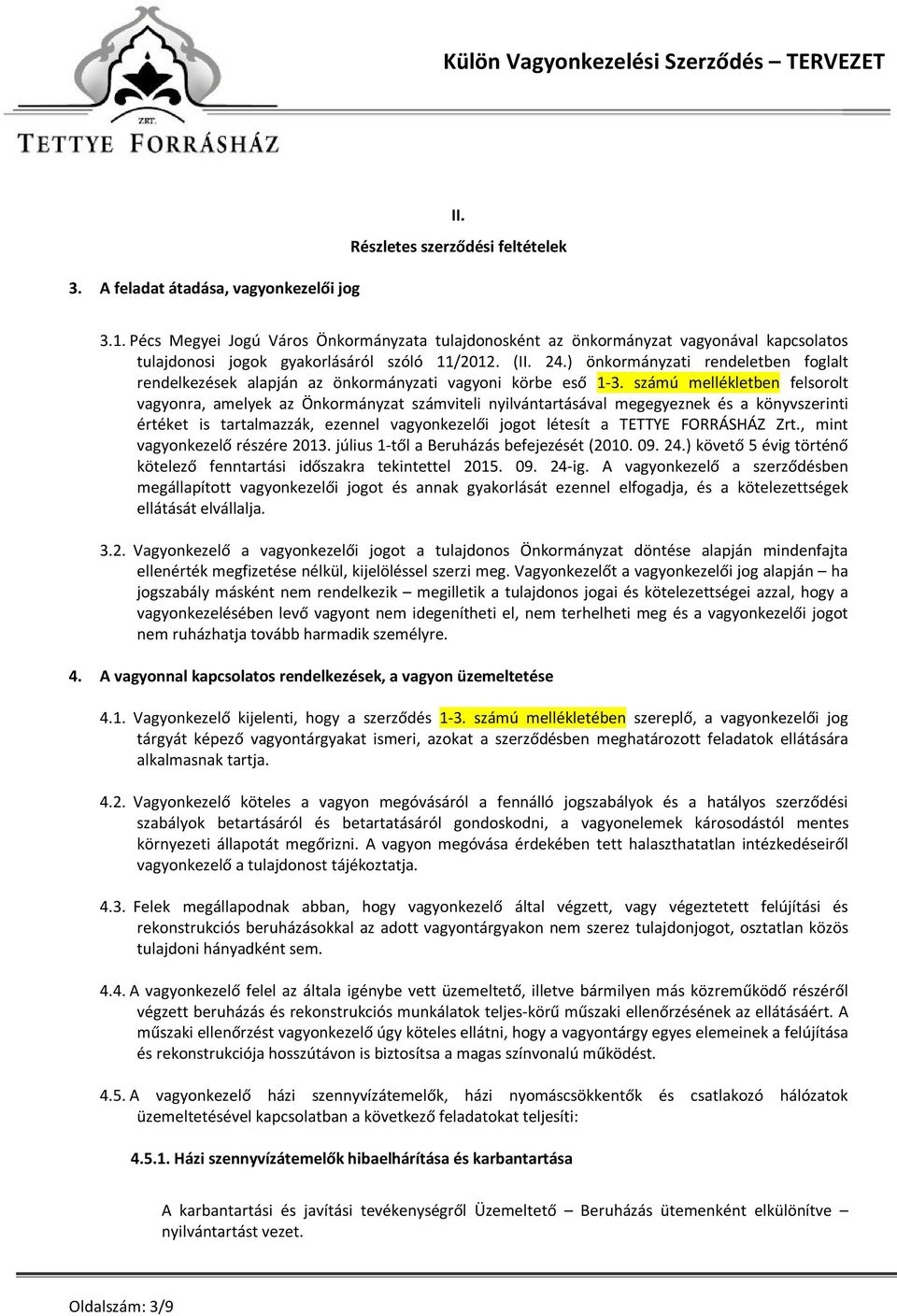 ZRT.
TETTYE FORRÁSHÁZ

Külön Vagyonkezelési Szerződés – TERVEZET

II.

Részletes szerződési feltételek

3. A feladat átadása, vagyonkezelői jog

3.1. Pécs Megyei Jogú Város Önkormányzata tulajdonosként az önkormányzat vagyonával kapcsolatos tulajdonosi jogok gyakorlásáról szóló 11/2012. (II. 24.) önkormányzati rendeletben foglalt rendelkezések alapján az önkormányzati vagyoni körbe eső 1-3. számú mellékletben felsorolt vagyonra, amelyek az Önkormányzat számviteli nyilvántartásával megegyeznek és a könyvszerinti értéket is tartalmazzák, ezennel vagyonkezelői jogot létesít a TETTYE FORRÁSHÁZ Zrt., mint vagyonkezelő részére 2013. július 1-től a Beruházás befejezését (2010. 09. 24.) követő 5 évig történő kötelező fenntartási időszakra tekintettel 2015. 09. 24-ig. A vagyonkezelő a szerződésben megállapított vagyonkezelői jogot és annak gyakorlását ezennel elfogadja, és a kötelezettségek ellátását elvállalja.

3.2. Vagyonkezelő a vagyonkezelői jogot a tulajdonos Önkormányzat döntése alapján mindenfajta ellenérték megfizetése nélkül, kijelöléssel szerzi meg. Vagyonkezelőt a vagyonkezelői jog alapján – ha jogszabály másként nem rendelkezik – megilletik a tulajdonos jogai és kötelezettségei azzal, hogy a vagyonkezelésében levő vagyont nem idegenítheti el, nem terhelheti meg és a vagyonkezelői jogot nem ruházhatja tovább harmadik személyre.

4. A vagyonnal kapcsolatos rendelkezések, a vagyon üzemeltetése

4.1. Vagyonkezelő kijelenti, hogy a szerződés 1-3. számú mellékletében szereplő, a vagyonkezelői jog tárgyát képező vagyontárgyakat ismeri, azokat a szerződésben meghatározott feladatok ellátására alkalmasnak tartja.

4.2. Vagyonkezelő köteles a vagyon megóvásáról a fennálló jogszabályok és a hatályos szerződési szabályok betartásáról és betartatásáról gondoskodni, a vagyonelemek károsodástól mentes környezeti állapotát megőrizni. A vagyon megóvása érdekében tett halaszthatatlan intézkedéseiről vagyonkezelő a tulajdonost tájékoztatja.

4.3. Felek megállapodnak abban, hogy vagyonkezelő által végzett, vagy végeztetett felújítási és rekonstrukciós beruházásokkal az adott vagyontárgyakon nem szerez tulajdonjogot, osztatlan közös tulajdoni hányadként sem.

4.4. A vagyonkezelő felel az általa igénybe vett üzemeltető, illetve bármilyen más közreműködő részéről végzett beruházás és rekonstrukciós munkálatok teljes-körű műszaki ellenőrzésének az ellátásáért. A műszaki ellenőrzést vagyonkezelő úgy köteles ellátni, hogy a vagyontárgy egyes elemeinek a felújítása és rekonstrukciója hosszútávon is biztosítsa a magas színvonalú működést.

4.5. A vagyonkezelő házi szennyvízátemelők, házi nyomáscsökkentők és csatlakozó hálózatok üzemeltetésével kapcsolatban a következő feladatokat teljesíti:

4.5.1. Házi szennyvízátemelők hibaelhárítása és karbantartása

A karbantartási és javítási tevékenységről Üzemeltető – Beruházás ütemenként elkülönítve – nyilvántartást vezet.

Oldalszám: 3/9